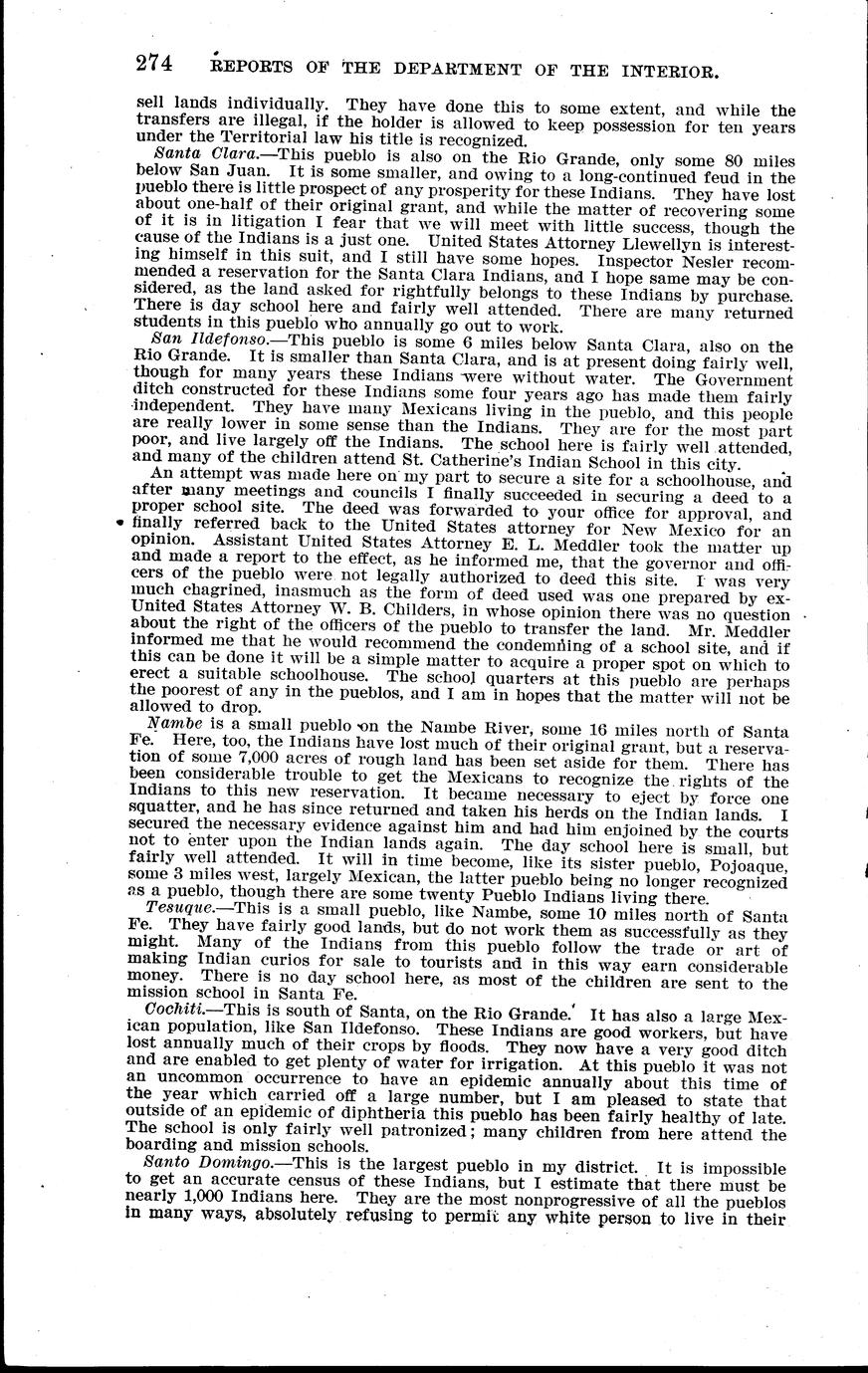 274 REPORTS OF THE DEPARTMENT OF THE INTERIOR.

sell lands individually. They have done this to some extent, and while the transfers are illegal, if the holder is allowed to keep possession for ten years under the Territorial law his title is recognized.

Santa Clara.—This pueblo is also on the Rio Grande, only some 80 miles below San Juan. It is some smaller, and owing to a long-continued feud in the pueblo there is little prospect of any prosperity for these Indians. They have lost about one-half of their original grant, and while the matter of recovering some of it is in litigation I fear that we will meet with little success, though the cause of the Indians is a just one. United States Attorney Llewellyn is interesting himself in this suit, and I still have some hopes. Inspector Nesler recommended a reservation for the Santa Clara Indians, and I hope same may be considered, as the land asked for rightfully belongs to these Indians by purchase. There is day school here and fairly well attended. There are many returned students in this pueblo who annually go out to work.

San Ildefonso.—This pueblo is some 6 miles below Santa Clara, also on the Rio Grande. It is smaller than Santa Clara, and is at present doing fairly well, though for many years these Indians were without water. The Government ditch constructed for these Indians some four years ago has made them fairly independent. They have many Mexicans living in the pueblo, and this people are really lower in some sense than the Indians. They are for the most part poor, and live largely off the Indians. The school here is fairly well attended, and many of the children attend St. Catherine's Indian School in this city.

An attempt was made here on my part to secure a site for a schoolhouse, and after many meetings and councils I finally succeeded in securing a deed to a proper school site. The deed was forwarded to your office for approval, and finally referred back to the United States attorney for New Mexico for an opinion. Assistant United States Attorney E. L. Meddler took the matter up and made a report to the effect, as he informed me, that the governor and officers of the pueblo were not legally authorized to deed this site. I was very much chagrined, inasmuch as the form of deed used was one prepared by ex-United States Attorney W. B. Childers, in whose opinion there was no question about the right of the officers of the pueblo to transfer the land. Mr. Meddler informed me that he would recommend the condemning of a school site, and if this can be done it will be a simple matter to acquire a proper spot on which to erect a suitable schoolhouse. The school quarters at this pueblo are perhaps the poorest of any in the pueblos, and I am in hopes that the matter will not be allowed to drop.

Nambe is a small pueblo on the Nambe River, some 16 miles north of Santa Fe. Here, too, the Indians have lost much of their original grant, but a reservation of some 7,000 acres of rough land has been set aside for them. There has been considerable trouble to get the Mexicans to recognize the rights of the Indians to this new reservation. It became necessary to eject by force one squatter, and he has since returned and taken his herds on the Indian lands. I secured the necessary evidence against him and had him enjoined by the courts not to enter upon the Indian lands again. The day school here is small, but fairly well attended. It will in time become, like its sister pueblo, Pojoaque, some 3 miles west, largely Mexican, the latter pueblo being no longer recognized as a pueblo, though there are some twenty Pueblo Indians living there.

Tesuque.—This is a small pueblo, like Nambe, some 10 miles north of Santa Fe. They have fairly good lands, but do not work them as successfully as they might. Many of the Indians from this pueblo follow the trade or art of making Indian curios for sale to tourists and in this way earn considerable money. There is no day school here, as most of the children are sent to the mission school in Santa Fe.

Cochiti.—This is south of Santa, on the Rio Grande. It has also a large Mexican population, like San Ildefonso. These Indians are good workers, but have lost annually much of their crops by floods. They now have a very good ditch and are enabled to get plenty of water for irrigation. At this pueblo it was not an uncommon occurrence to have an epidemic annually about this time of the year which carried off a large number, but I am pleased to state that outside of an epidemic of diphtheria this pueblo has been fairly healthy of late. The school is only fairly well patronized; many children from here attend the boarding and mission schools.

Santo Domingo.—This is the largest pueblo in my district. It is impossible to get an accurate census of these Indians, but I estimate that there must be nearly 1,000 Indians here. They are the most nonprogressive of all the pueblos in many ways, absolutely refusing to permit any white person to live in their